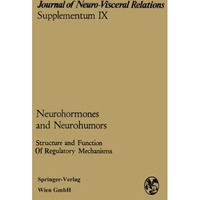 Journal of Neuro-Visceral Relations
Supplementum IX

Neurohormones and Neurohumors

Structure and Function Of Regulatory Mechanisms

Springer-Verlag
Wien GmbH